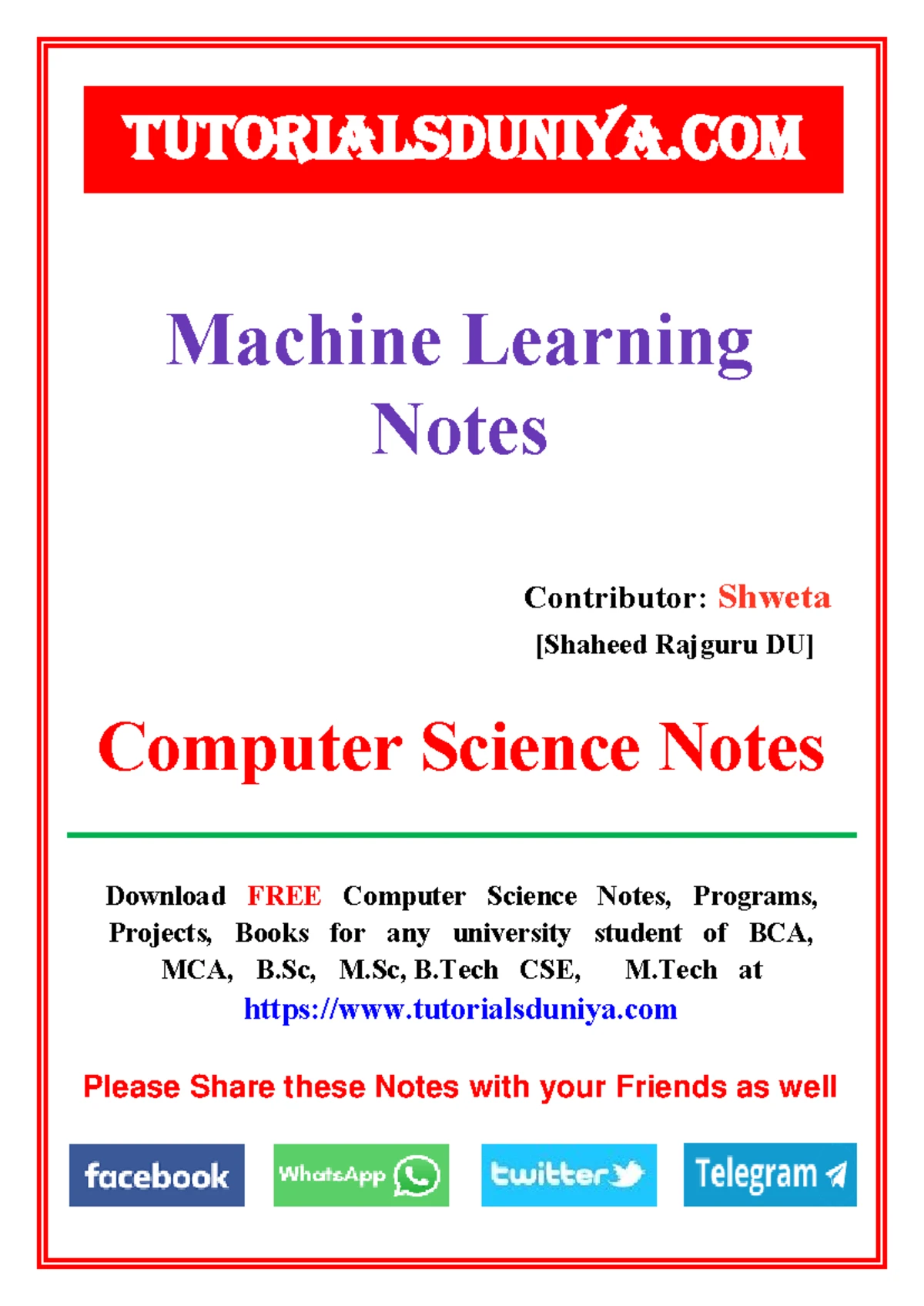 TUTORIALSDUNIYA.COM

Machine Learning
Notes

Contributor: Shweta
[Shaheed Rajguru DU]

Computer Science Notes

Download FREE Computer Science Notes, Programs, Projects, Books for any university student of BCA, MCA, B.Sc, M.Sc, B.Tech CSE, M.Tech at https://www.tutorialsduniya.com

Please Share these Notes with your Friends as well

facebook WhatsApp twitter Telegram